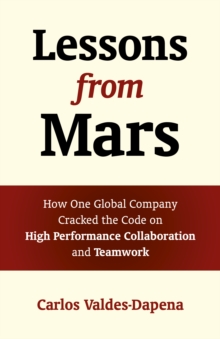 Lessons
from
Mars

How One Global Company Cracked the Code on High Performance Collaboration and Teamwork

Carlos Valdes-Dapena